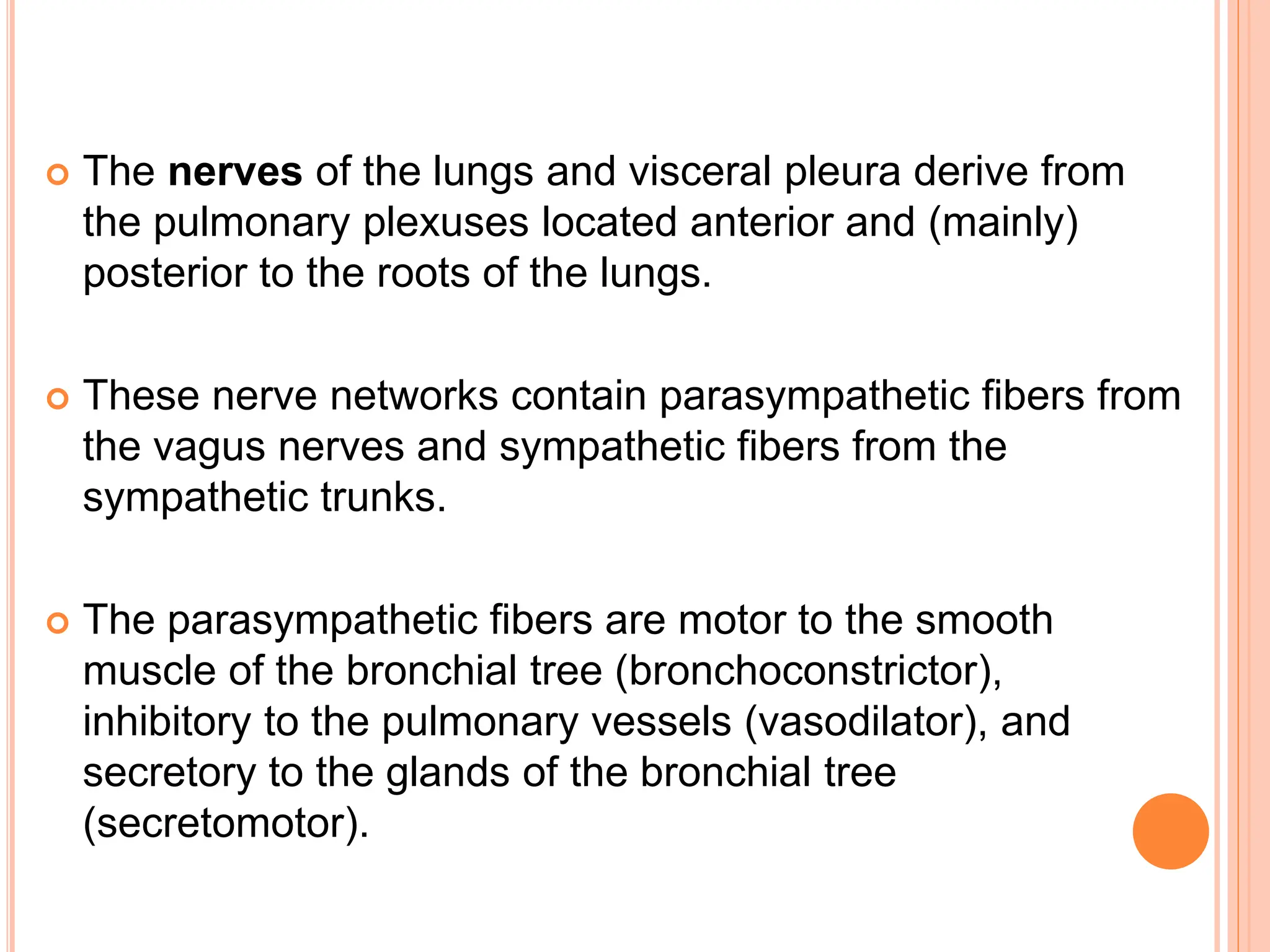 The nerves of the lungs and visceral pleura derive from the pulmonary plexuses located anterior and (mainly) posterior to the roots of the lungs.

These nerve networks contain parasympathetic fibers from the vagus nerves and sympathetic fibers from the sympathetic trunks.

The parasympathetic fibers are motor to the smooth muscle of the bronchial tree (bronchoconstrictor), inhibitory to the pulmonary vessels (vasodilator), and secretory to the glands of the bronchial tree (secretomotor).